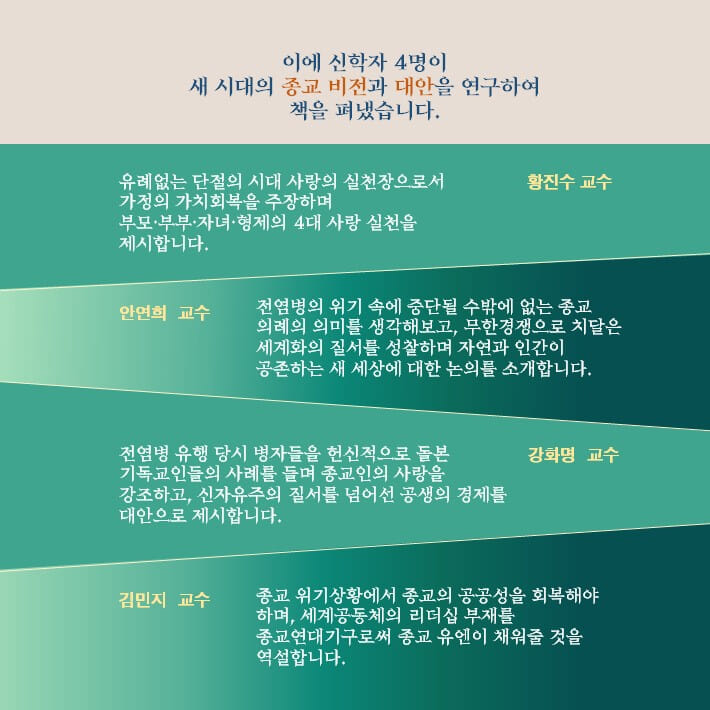 이에 신학자 4명이
새 시대의 종교 비전과 대안을 연구하여
책을 펴냈습니다.

유례없는 단절의 시대 사랑의 실천장으로서 가정의 가치회복을 주장하며 부모·부부·자녀·형제의 4대 사랑 실천을 제시합니다.

황진수 교수

안연희 교수

전염병의 위기 속에 중단될 수밖에 없는 종교 의례의 의미를 생각해보고, 무한경쟁으로 치달은 세계화의 질서를 성찰하며 자연과 인간이 공존하는 새 세상에 대한 논의를 소개합니다.

전염병 유행 당시 병자들을 헌신적으로 돌본 기독교인들의 사례를 들며 종교인의 사랑을 강조하고, 신자유주의 질서를 넘어선 공생의 경제를 대안으로 제시합니다.

강화명 교수

김민지 교수

종교 위기상황에서 종교의 공공성을 회복해야 하며, 세계공동체의 리더십 부재를 종교연대기구로써 종교 유엔이 채워줄 것을 역설합니다.